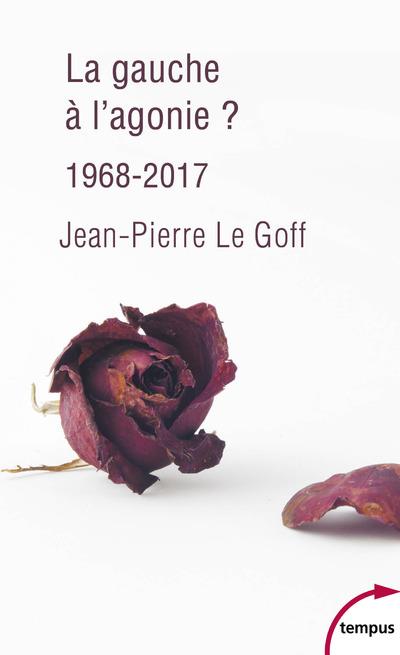 La gauche à l'agonie ?

1968-2017

Jean-Pierre Le Goff

tempus